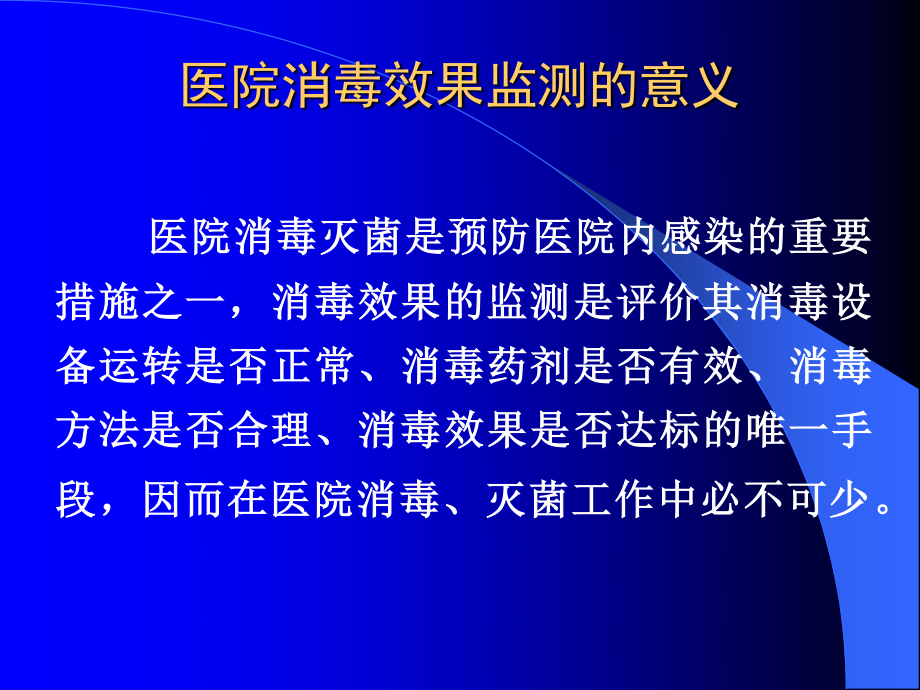 医院消毒效果监测的意义

医院消毒灭菌是预防医院内感染的重要措施之一，消毒效果的监测是评价其消毒设备运转是否正常、消毒药剂是否有效、消毒方法是否合理、消毒效果是否达标的唯一手段，因而在医院消毒、灭菌工作中必不可少。